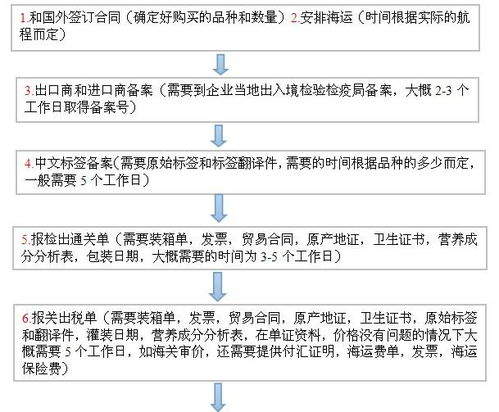 1.和国外签订合同（确定好购买的品种和数量）2.安排海运（时间根据实际的航程而定）

3.出口商和进口商备案（需要到企业当地出入境检验检疫局备案，大概 2-3 个工作日取得备案号）

4.中文标签备案(需要原始标签和标签翻译件，需要的时间根据品种的多少而定，一般需要 5 个工作日）

5.报检出通关单（需要装箱单，发票，贸易合同，原产地证，卫生证书，营养成分分析表，包装日期，大概需要的时间为 3-5 个工作日）

6.报关出税单（需要装箱单，发票，贸易合同，原产地证，卫生证书，原始标签和翻译件，灌装日期，营养成分分析表，在单证资料，价格没有问题的情况下大概需要 5 个工作日，如海关审价，还需要提供付汇证明，海运费单，发票，海运保险费）